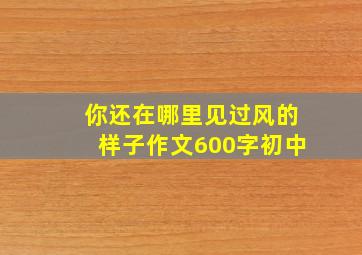 你还在哪里见过风的样子作文600字初中